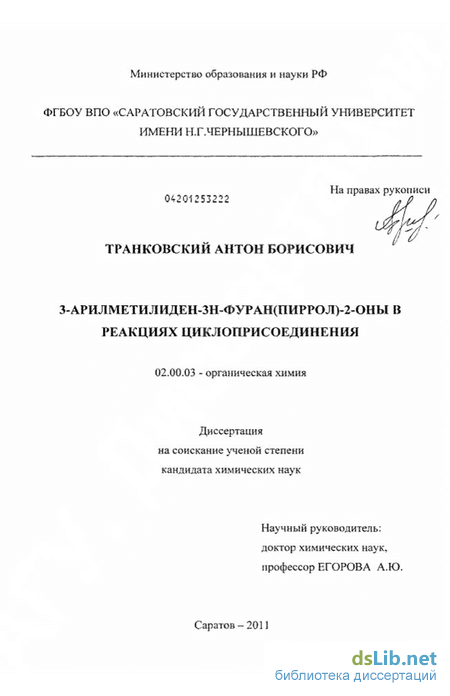 Министерство образования и науки РФ

ФГБОУ ВПО «САРАТОВСКИЙ ГОСУДАРСТВЕННЫЙ УНИВЕРСИТЕТ ИМЕНИ Н.Г.ЧЕРНЫШЕВСКОГО»

04201253222

На правах рукописи

ТРАНКОВСКИЙ АНТОН БОРИСОВИЧ

3-АРИЛМЕТИЛИДЕН-3Н-ФУРАН(ПИРРОЛ)-2-ОНЫ В РЕАКЦИЯХ ЦИКЛОПРИСОЕДИНЕНИЯ

02.00.03 - органическая химия

Диссертация
на соискание ученой степени
кандидата химических наук

Научный руководитель:
доктор химических наук,
профессор ЕГОРОВА А.Ю.

Саратов – 2011

dsLib.net
библиотека диссертаций